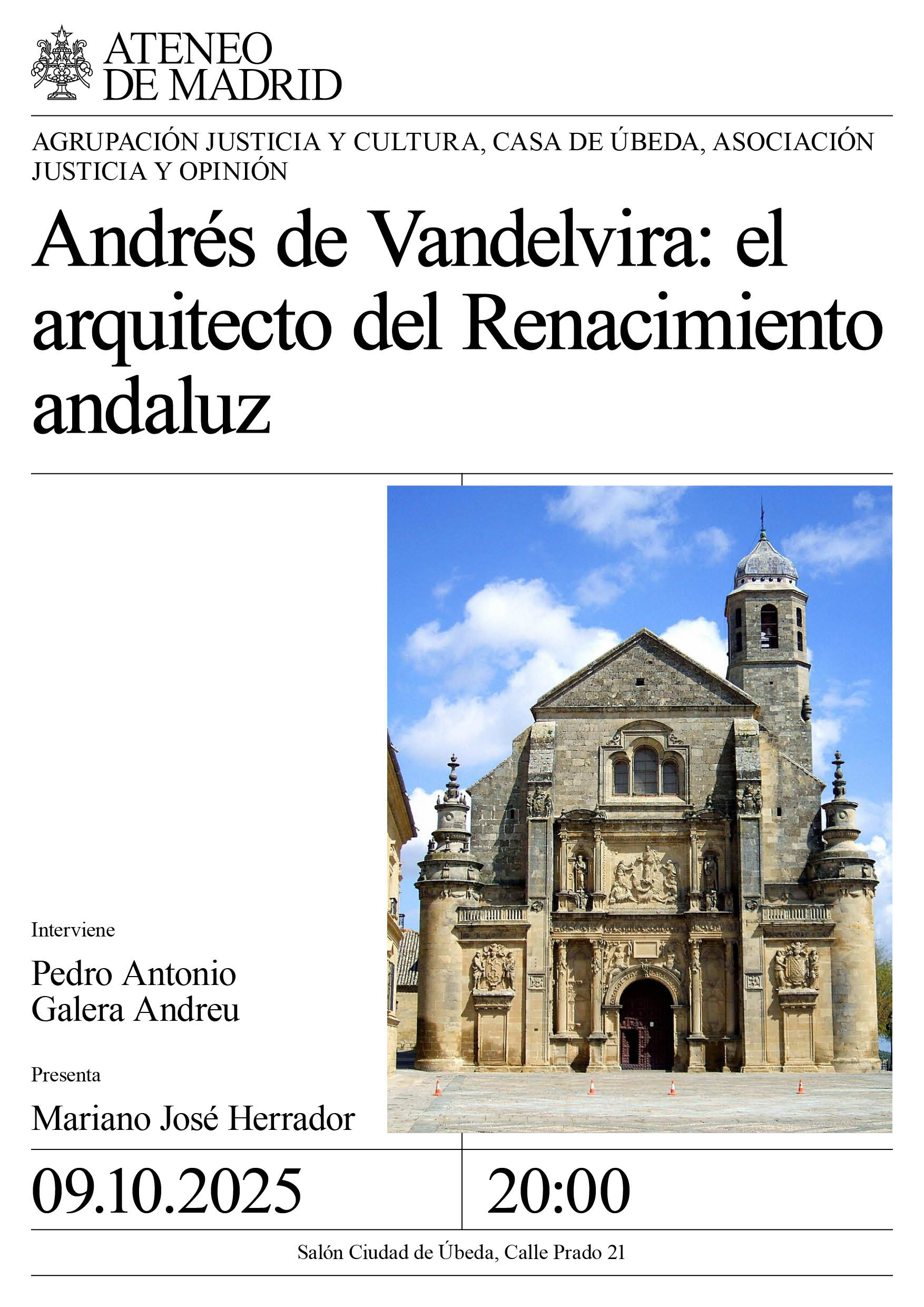 ATENEO DE MADRID

AGRUPACIÓN JUSTICIA Y CULTURA, CASA DE ÚBEDA, ASOCIACIÓN JUSTICIA Y OPINIÓN

Andrés de Vandelvira: el arquitecto del Renacimiento andaluz

Interviene

Pedro Antonio Galera Andreu

Presenta

Mariano José Herrador

09.10.2025

20:00

Salón Ciudad de Úbeda, Calle Prado 21